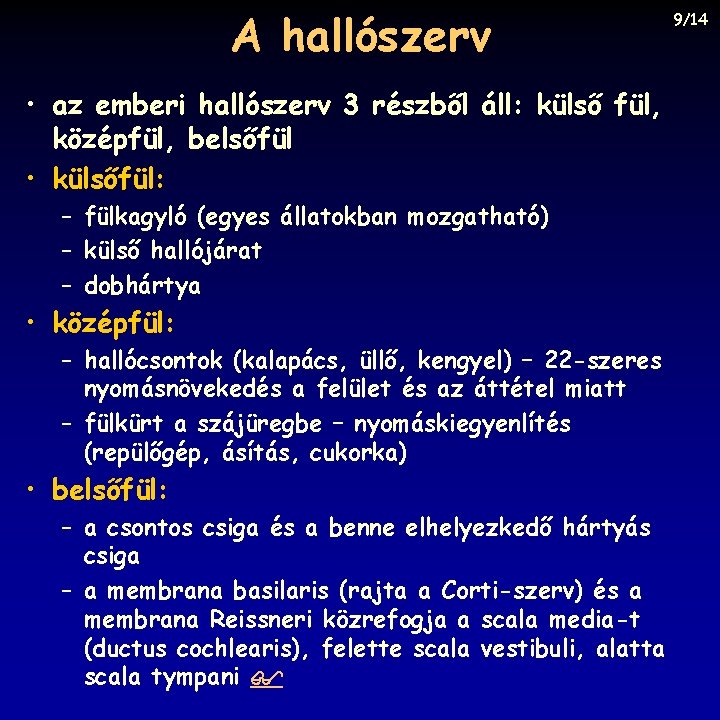 A hallószerv

9/14

• az emberi hallószerv 3 részből áll: külső fül, középfül, belsőfül
• külsőfül:
 – fülkagyló (egyes állatokban mozgatható)
 – külső hallójárat
 – dobhártya
• középfül:
 – hallócsontok (kalapács, üllő, kengyel) – 22-szeres nyomásnövekedés a felület és az áttétel miatt
 – fülkürt a szájüregbe – nyomáskiegyenlítés (repülőgép, ásítás, cukorka)
• belsőfül:
 – a csontos csiga és a benne elhelyezkedő hártyás csiga
 – a membrana basilaris (rajta a Corti-szerv) és a membrana Reissneri közrefogja a scala media-t (ductus cochlearis), felette scala vestibuli, alatta scala tympani